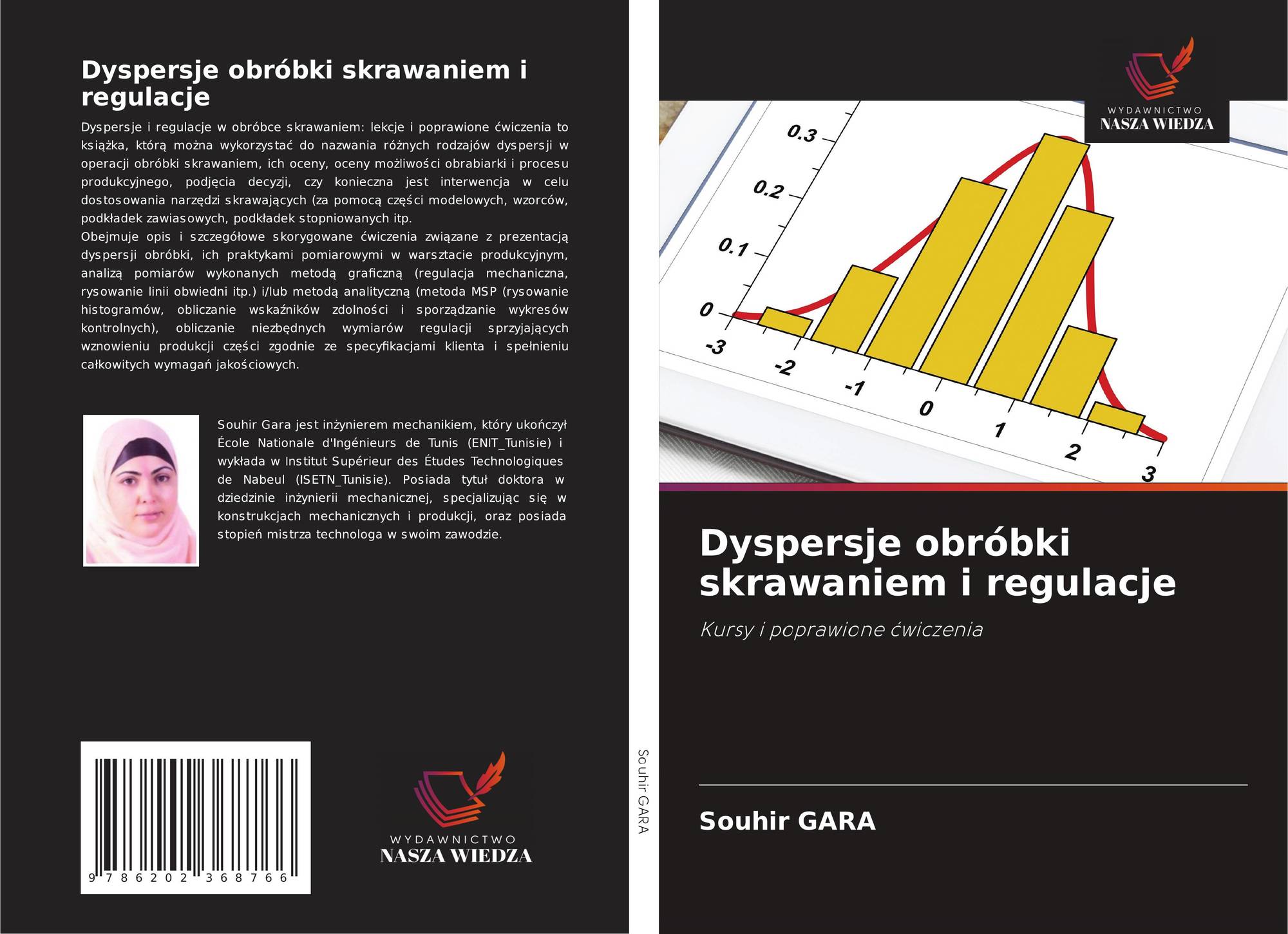 Dyspersje obróbki skrawaniem i regulacje

Dyspersje i regulacje w obróbce skrawaniem: lekcje i poprawione ćwiczenia to książka, którą można wykorzystać do nazwania różnych rodzajów dyspersji w operacji obróbki skrawaniem, ich oceny, oceny możliwości obrabiarki i procesu produkcyjnego, podjęcia decyzji, czy konieczna jest interwencja w celu dostosowania narzędzi skrawających (za pomocą części modelowych, wzorców, podkładek zawiasowych, podkładek stopniowanych itp.
Obejmuje opis i szczegółowe skorygowane ćwiczenia związane z prezentacją dyspersji obróbki, ich praktykami pomiarowymi w warsztacie produkcyjnym, analizą pomiarów wykonanych metodą graficzną (regulacja mechaniczna, rysowanie linii obwiedni itp.) i/lub metodą analityczną (metoda MSP (rysowanie histogramów, obliczanie wskaźników zdolności i sporządzanie wykresów kontrolnych), obliczanie niezbędnych wymiarów regulacji sprzyjających wznowieniu produkcji części zgodnie ze specyfikacjami klienta i spełnieniu całkowitych wymagań jakościowych.

Souhir Gara jest inżynierem mechanikiem, który ukończył École Nationale d'Ingénieurs de Tunis (ENIT_Tunisie) i wykłada w Institut Supérieur des Études Technologiques de Nabeul (ISETN_Tunisie). Posiada tytuł doktora w dziedzinie inżynierii mechanicznej, specjalizując się w konstrukcjach mechanicznych i produkcji, oraz posiada stopień mistrza technologa w swoim zawodzie.

9 786202 368766

WYDAWNICTWO
NASZA WIEDZA

Souhir GARA

WYDAWNICTWO
NASZA WIEDZA

0.3
0.2
0.1
0
-3
-2
-1
0
1
2
3

Dyspersje obróbki skrawaniem i regulacje

Kursy i poprawione ćwiczenia

Souhir GARA